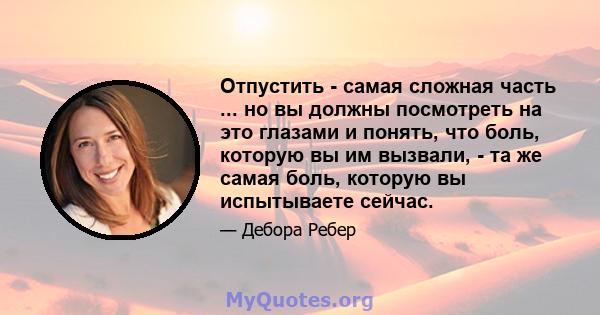 Отпустить - самая сложная часть ... но вы должны посмотреть на это глазами и понять, что боль, которую вы им вызвали, - та же самая боль, которую вы испытываете сейчас.

— Дебора Ребер

MyQuotes.org